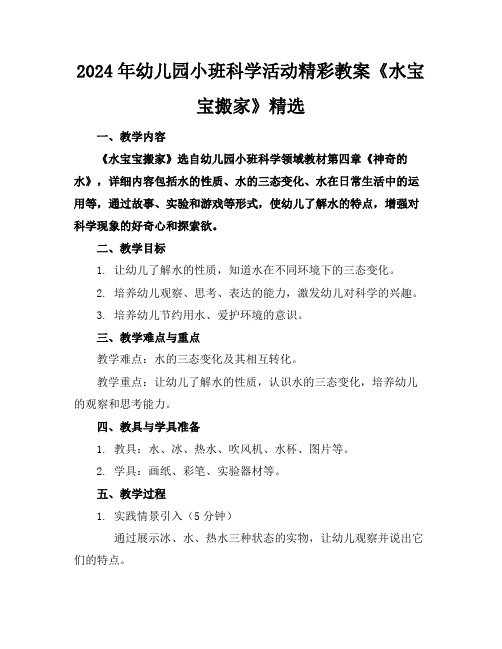 2024年幼儿园小班科学活动精彩教案《水宝宝搬家》精选

一、教学内容

《水宝宝搬家》选自幼儿园小班科学领域教材第四章《神奇的水》，详细内容包括水的性质、水的三态变化、水在日常生活中的运用等，通过故事、实验和游戏等形式，使幼儿了解水的特点，增强对科学现象的好奇心和探索欲。

二、教学目标

1. 让幼儿了解水的性质，知道水在不同环境下的三态变化。

2. 培养幼儿观察、思考、表达的能力，激发幼儿对科学的兴趣。

3. 培养幼儿节约用水、爱护环境的意识。

三、教学难点与重点

教学难点：水的三态变化及其相互转化。

教学重点：让幼儿了解水的性质，认识水的三态变化，培养幼儿的观察和思考能力。

四、教具与学具准备

1. 教具：水、冰、热水、吹风机、水杯、图片等。

2. 学具：画纸、彩笔、实验器材等。

五、教学过程

1. 实践情景引入（5分钟）

通过展示冰、水、热水三种状态的实物，让幼儿观察并说出它们的特点。